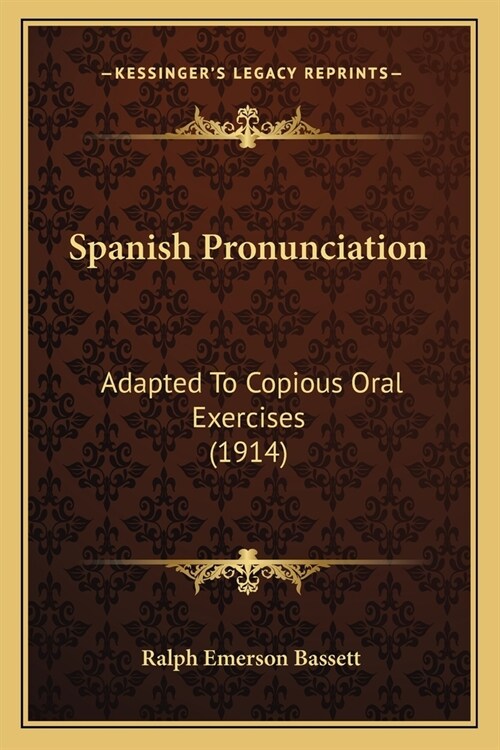 —KESSINGER'S LEGACY REPRINTS—

Spanish Pronunciation

Adapted To Copious Oral Exercises (1914)

Ralph Emerson Bassett